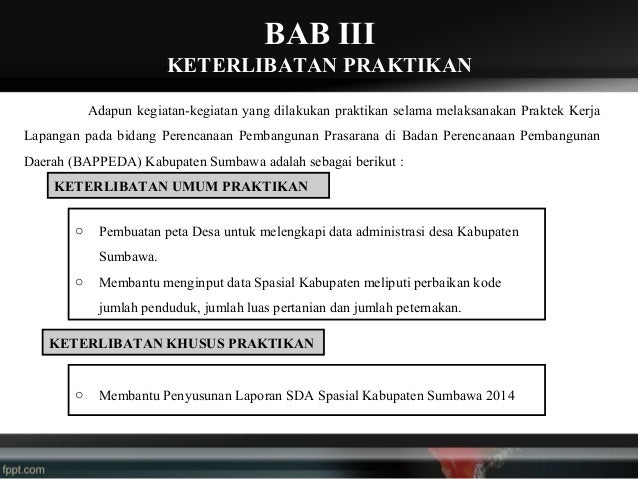 BAB III
KETERLIBATAN PRAKTIKAN

Adapun kegiatan-kegiatan yang dilakukan praktikan selama melaksanakan Praktek Kerja Lapangan pada bidang Perencanaan Pembangunan Prasarana di Badan Perencanaan Pembangunan Daerah (BAPPEDA) Kabupaten Sumbawa adalah sebagai berikut :

KETERLIBATAN UMUM PRAKTIKAN

○ Pembuatan peta Desa untuk melengkapi data administrasi desa Kabupaten Sumbawa.
○ Membantu menginput data Spasial Kabupaten meliputi perbaikan kode jumlah penduduk, jumlah luas pertanian dan jumlah peternakan.

KETERLIBATAN KHUSUS PRAKTIKAN

○ Membantu Penyusunan Laporan SDA Spasial Kabupaten Sumbawa 2014

fppt.com